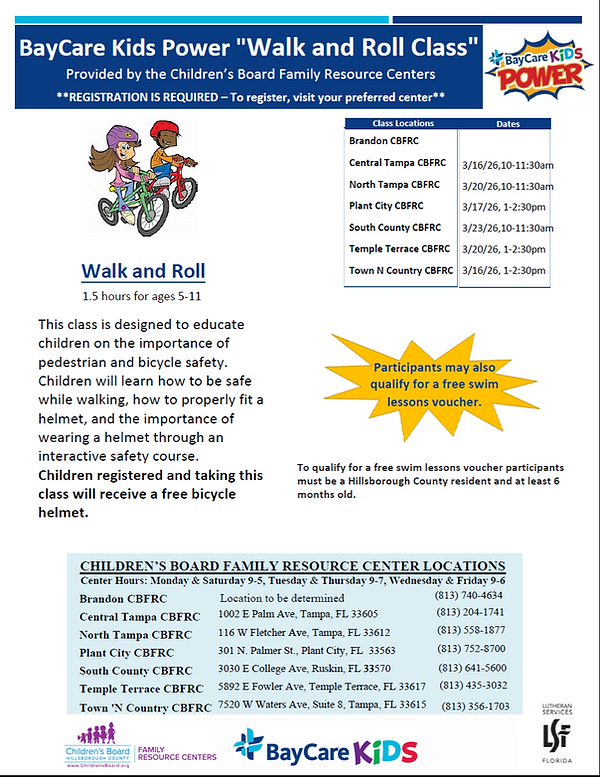 BayCare Kids Power "Walk and Roll Class"
Provided by the Children's Board Family Resource Centers
**REGISTRATION IS REQUIRED – To register, visit your preferred center**

BayCare KiDS POWER

| Class Locations | Dates |
|---|---|
| Brandon CBFRC | |
| Central Tampa CBFRC | 3/16/26,10-11:30am |
| North Tampa CBFRC | 3/20/26,10-11:30am |
| Plant City CBFRC | 3/17/26, 1-2:30pm |
| South County CBFRC | 3/23/26,10-11:30am |
| Temple Terrace CBFRC | 3/20/26, 1-2:30pm |
| Town N Country CBFRC | 3/16/26, 1-2:30pm |

Walk and Roll
1.5 hours for ages 5-11

This class is designed to educate children on the importance of pedestrian and bicycle safety. Children will learn how to be safe while walking, how to properly fit a helmet, and the importance of wearing a helmet through an interactive safety course.
Children registered and taking this class will receive a free bicycle helmet.

Participants may also qualify for a free swim lessons voucher.

To qualify for a free swim lessons voucher participants must be a Hillsborough County resident and at least 6 months old.

CHILDREN'S BOARD FAMILY RESOURCE CENTER LOCATIONS
Center Hours: Monday & Saturday 9-5, Tuesday & Thursday 9-7, Wednesday & Friday 9-6

| | | |
|---|---|---|
| Brandon CBFRC | Location to be determined | (813) 740-4634 |
| Central Tampa CBFRC | 1002 E Palm Ave, Tampa, FL 33605 | (813) 204-1741 |
| North Tampa CBFRC | 116 W Fletcher Ave, Tampa, FL 33612 | (813) 558-1877 |
| Plant City CBFRC | 301 N. Palmer St., Plant City, FL 33563 | (813) 752-8700 |
| South County CBFRC | 3030 E College Ave, Ruskin, FL 33570 | (813) 641-5600 |
| Temple Terrace CBFRC | 5892 E Fowler Ave, Temple Terrace, FL 33617 | (813) 435-3032 |
| Town 'N Country CBFRC | 7520 W Waters Ave, Suite 8, Tampa, FL 33615 | (813) 356-1703 |

Children's Board HILLSBOROUGH COUNTY www.ChildrensBoard.org FAMILY RESOURCE CENTERS
BayCare KiDS
LUTHERAN SERVICES LSF FLORIDA